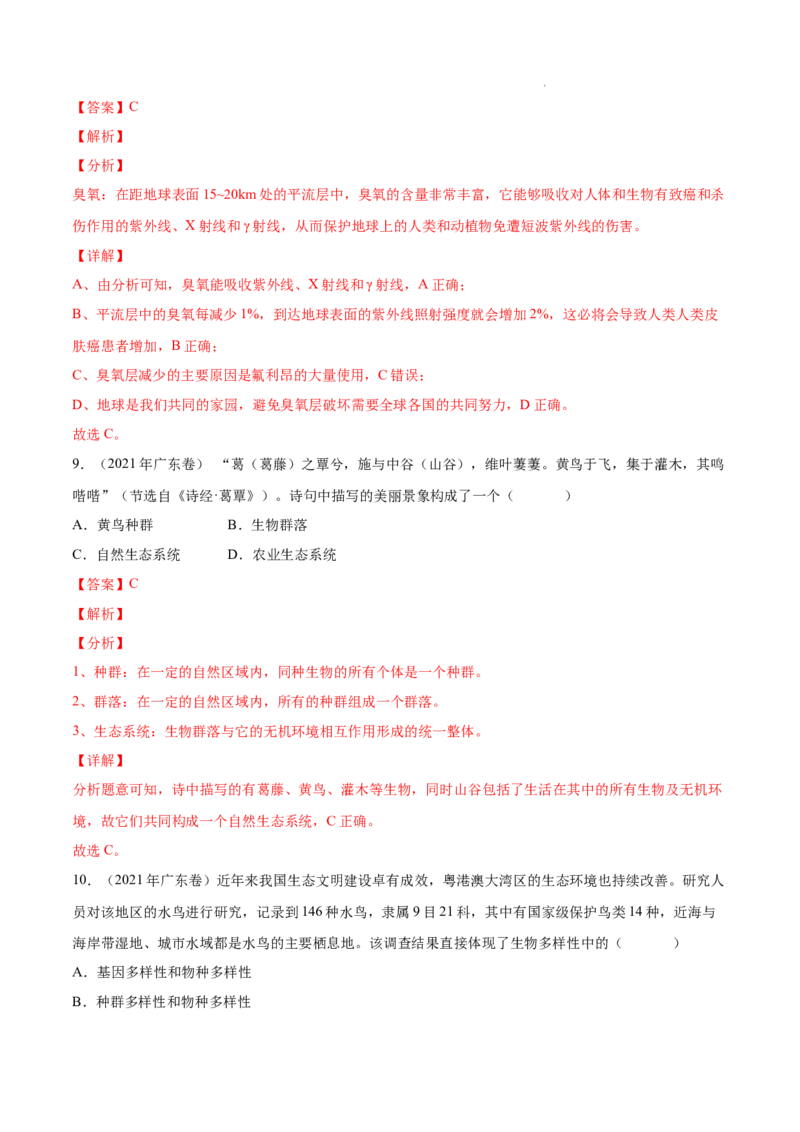 【答案】C

【解析】

【分析】

臭氧：在距地球表面15~20km处的平流层中，臭氧的含量非常丰富，它能够吸收对人体和生物有致癌和杀伤作用的紫外线、X射线和γ射线，从而保护地球上的人类和动植物免遭短波紫外线的伤害。

【详解】

A、由分析可知，臭氧能吸收紫外线、X射线和γ射线，A正确；

B、平流层中的臭氧每减少1%，到达地球表面的紫外线照射强度就会增加2%，这必将会导致人类人类皮肤癌患者增加，B正确；

C、臭氧层减少的主要原因是氟利昂的大量使用，C错误；

D、地球是我们共同的家园，避免臭氧层破坏需要全球各国的共同努力，D正确。

故选C。

9.（2021年广东卷）“葛（葛藤）之覃兮，施与中谷（山谷），维叶萋萋。黄鸟于飞，集于灌木，其鸣喈喈”（节选自《诗经·葛覃》）。诗句中描写的美丽景象构成了一个（　　）

A．黄鸟种群　B．生物群落

C．自然生态系统　D．农业生态系统

【答案】C

【解析】

【分析】

1、种群：在一定的自然区域内，同种生物的所有个体是一个种群。

2、群落：在一定的自然区域内，所有的种群组成一个群落。

3、生态系统：生物群落与它的无机环境相互作用形成的统一整体。

【详解】

分析题意可知，诗中描写的有葛藤、黄鸟、灌木等生物，同时山谷包括了生活在其中的所有生物及无机环境，故它们共同构成一个自然生态系统，C正确。

故选C。

10.（2021年广东卷）近年来我国生态文明建设卓有成效，粤港澳大湾区的生态环境也持续改善。研究人员对该地区的水鸟进行研究，记录到146种水鸟，隶属9目21科，其中有国家级保护鸟类14种，近海与海岸带湿地、城市水域都是水鸟的主要栖息地。该调查结果直接体现了生物多样性中的（　　）

A．基因多样性和物种多样性

B．种群多样性和物种多样性